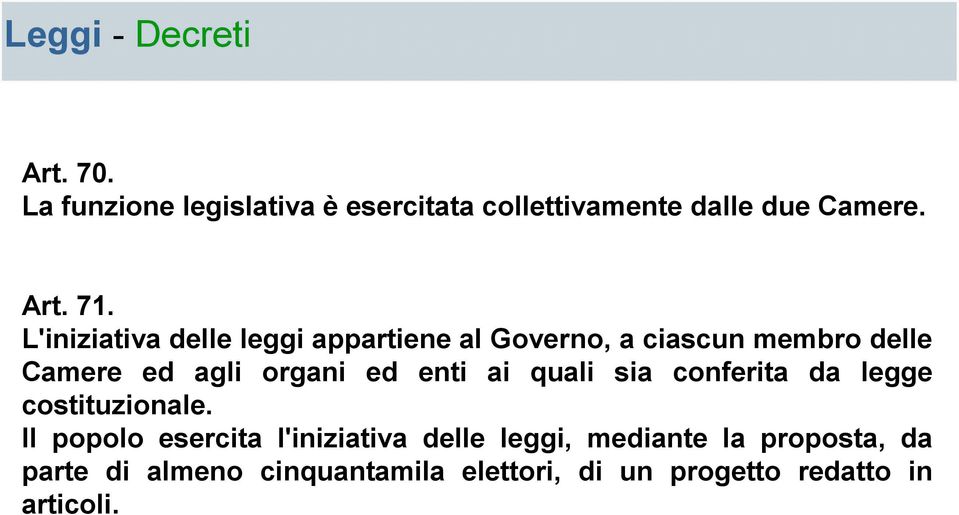 Leggi - Decreti

Art. 70.
La funzione legislativa è esercitata collettivamente dalle due Camere.

Art. 71.
L'iniziativa delle leggi appartiene al Governo, a ciascun membro delle Camere ed agli organi ed enti ai quali sia conferita da legge costituzionale.
Il popolo esercita l'iniziativa delle leggi, mediante la proposta, da parte di almeno cinquantamila elettori, di un progetto redatto in articoli.